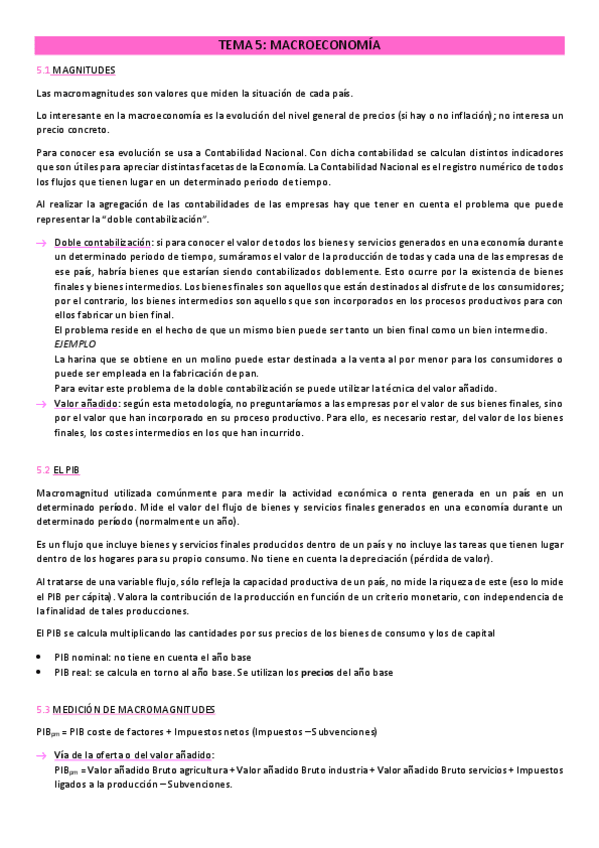 TEMA 5: MACROECONOMÍA

5.1 MAGNITUDES

Las macromagnitudes son valores que miden la situación de cada país.

Lo interesante en la macroeconomía es la evolución del nivel general de precios (si hay o no inflación); no interesa un precio concreto.

Para conocer esa evolución se usa a Contabilidad Nacional. Con dicha contabilidad se calculan distintos indicadores que son útiles para apreciar distintas facetas de la Economía. La Contabilidad Nacional es el registro numérico de todos los flujos que tienen lugar en un determinado periodo de tiempo.

Al realizar la agregación de las contabilidades de las empresas hay que tener en cuenta el problema que puede representar la "doble contabilización".

→ Doble contabilización: si para conocer el valor de todos los bienes y servicios generados en una economía durante un determinado periodo de tiempo, sumáramos el valor de la producción de todas y cada una de las empresas de ese país, habría bienes que estarían siendo contabilizados doblemente. Esto ocurre por la existencia de bienes finales y bienes intermedios. Los bienes finales son aquellos que están destinados al disfrute de los consumidores; por el contrario, los bienes intermedios son aquellos que son incorporados en los procesos productivos para con ellos fabricar un bien final.
El problema reside en el hecho de que un mismo bien puede ser tanto un bien final como un bien intermedio.
EJEMPLO
La harina que se obtiene en un molino puede estar destinada a la venta al por menor para los consumidores o puede ser empleada en la fabricación de pan.
Para evitar este problema de la doble contabilización se puede utilizar la técnica del valor añadido.
→ Valor añadido: según esta metodología, no preguntaríamos a las empresas por el valor de sus bienes finales, sino por el valor que han incorporado en su proceso productivo. Para ello, es necesario restar, del valor de los bienes finales, los costes intermedios en los que han incurrido.

5.2 EL PIB

Macromagnitud utilizada comúnmente para medir la actividad económica o renta generada en un país en un determinado período. Mide el valor del flujo de bienes y servicios finales generados en una economía durante un determinado período (normalmente un año).

Es un flujo que incluye bienes y servicios finales producidos dentro de un país y no incluye las tareas que tienen lugar dentro de los hogares para su propio consumo. No tiene en cuenta la depreciación (pérdida de valor).

Al tratarse de una variable flujo, sólo refleja la capacidad productiva de un país, no mide la riqueza de este (eso lo mide el PIB per cápita). Valora la contribución de la producción en función de un criterio monetario, con independencia de la finalidad de tales producciones.

El PIB se calcula multiplicando las cantidades por sus precios de los bienes de consumo y los de capital

• PIB nominal: no tiene en cuenta el año base
• PIB real: se calcula en torno al año base. Se utilizan los precios del año base

5.3 MEDICIÓN DE MACROMAGNITUDES

$PIB_{pm}$ = PIB coste de factores + Impuestos netos (Impuestos – Subvenciones)

→ Vía de la oferta o del valor añadido:
$PIB_{pm}$ = Valor añadido Bruto agricultura + Valor añadido Bruto industria + Valor añadido Bruto servicios + Impuestos ligados a la producción – Subvenciones.